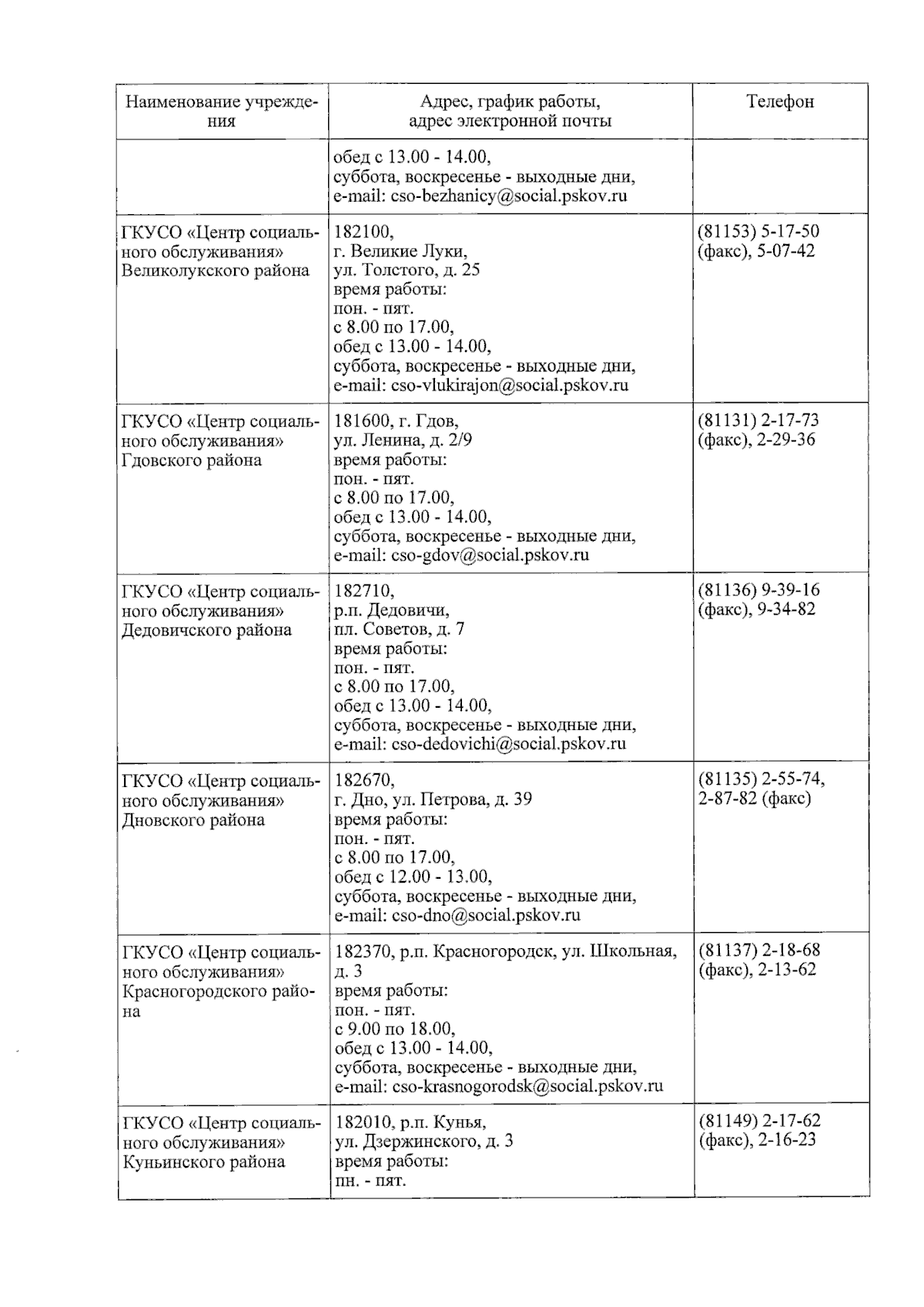 | Наименование учреждения | Адрес, график работы, адрес электронной почты | Телефон |
|---|---|---|
| | обед с 13.00 - 14.00, суббота, воскресенье - выходные дни, e-mail: cso-bezhanicy@social.pskov.ru | |
| ГКУСО «Центр социального обслуживания» Великолукского района | 182100, г. Великие Луки, ул. Толстого, д. 25 время работы: пон. - пят. с 8.00 по 17.00, обед с 13.00 - 14.00, суббота, воскресенье - выходные дни, e-mail: cso-vlukirajon@social.pskov.ru | (81153) 5-17-50 (факс), 5-07-42 |
| ГКУСО «Центр социального обслуживания» Гдовского района | 181600, г. Гдов, ул. Ленина, д. 2/9 время работы: пон. - пят. с 8.00 по 17.00, обед с 13.00 - 14.00, суббота, воскресенье - выходные дни, e-mail: cso-gdov@social.pskov.ru | (81131) 2-17-73 (факс), 2-29-36 |
| ГКУСО «Центр социального обслуживания» Дедовичского района | 182710, р.п. Дедовичи, пл. Советов, д. 7 время работы: пон. - пят. с 8.00 по 17.00, обед с 13.00 - 14.00, суббота, воскресенье - выходные дни, e-mail: cso-dedovichi@social.pskov.ru | (81136) 9-39-16 (факс), 9-34-82 |
| ГКУСО «Центр социального обслуживания» Дновского района | 182670, г. Дно, ул. Петрова, д. 39 время работы: пон. - пят. с 8.00 по 17.00, обед с 12.00 - 13.00, суббота, воскресенье - выходные дни, e-mail: cso-dno@social.pskov.ru | (81135) 2-55-74, 2-87-82 (факс) |
| ГКУСО «Центр социального обслуживания» Красногородского района | 182370, р.п. Красногородск, ул. Школьная, д. 3 время работы: пон. - пят. с 9.00 по 18.00, обед с 13.00 - 14.00, суббота, воскресенье - выходные дни, e-mail: cso-krasnogorodsk@social.pskov.ru | (81137) 2-18-68 (факс), 2-13-62 |
| ГКУСО «Центр социального обслуживания» Куньинского района | 182010, р.п. Кунья, ул. Дзержинского, д. 3 время работы: пн. - пят. | (81149) 2-17-62 (факс), 2-16-23 |